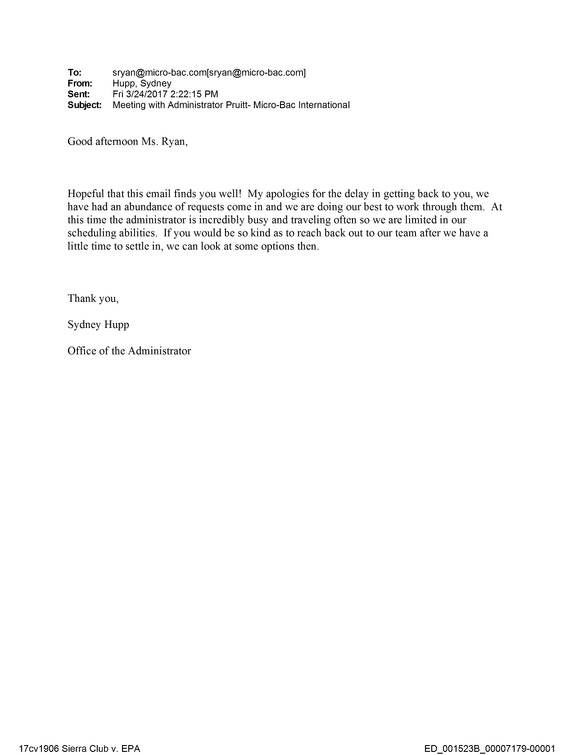 To: sryan@micro-bac.com[sryan@micro-bac.com]
From: Hupp, Sydney
Sent: Fri 3/24/2017 2:22:15 PM
Subject: Meeting with Administrator Pruitt- Micro-Bac International

Good afternoon Ms. Ryan,

Hopeful that this email finds you well! My apologies for the delay in getting back to you, we have had an abundance of requests come in and we are doing our best to work through them. At this time the administrator is incredibly busy and traveling often so we are limited in our scheduling abilities. If you would be so kind as to reach back out to our team after we have a little time to settle in, we can look at some options then.

Thank you,

Sydney Hupp

Office of the Administrator

17cv1906 Sierra Club v. EPA

ED_001523B_00007179-00001